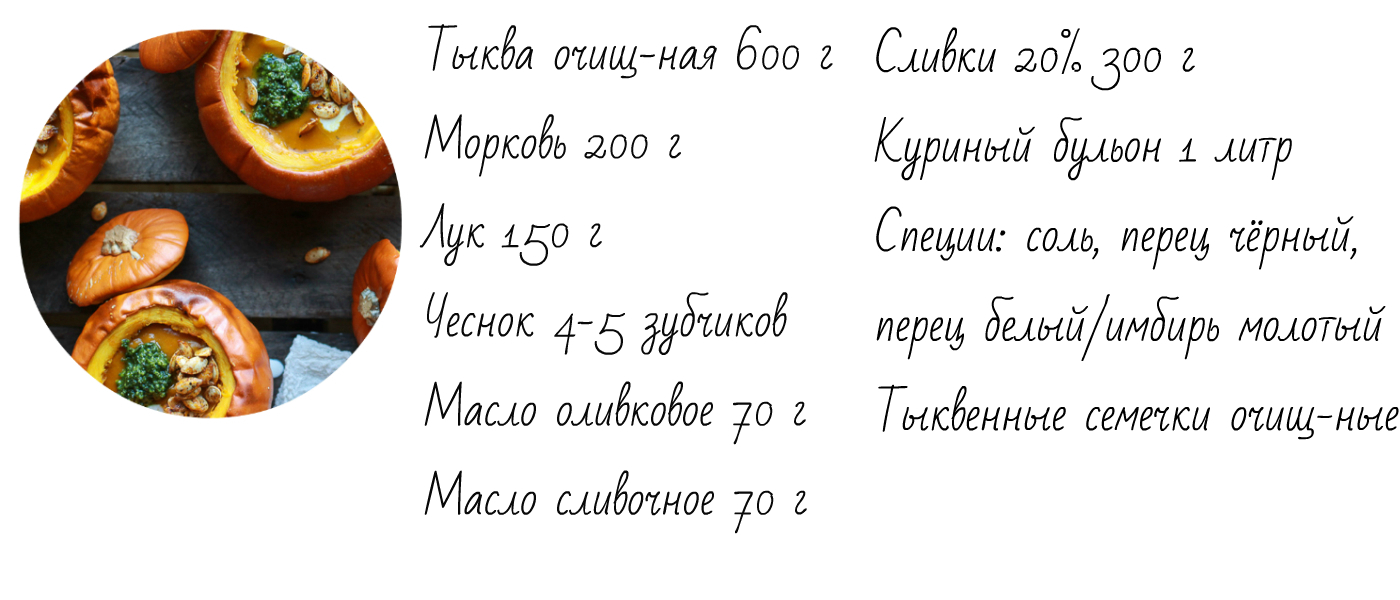 Тыква очищ-ная 600 г

Морковь 200 г

Лук 150 г

Чеснок 4-5 зубчиков

Масло оливковое 70 г

Масло сливочное 70 г

Сливки 20% 300 г

Куриный бульон 1 литр

Специи: соль, перец чёрный, перец белый/имбирь молотый

Тыквенные семечки очищ-ные